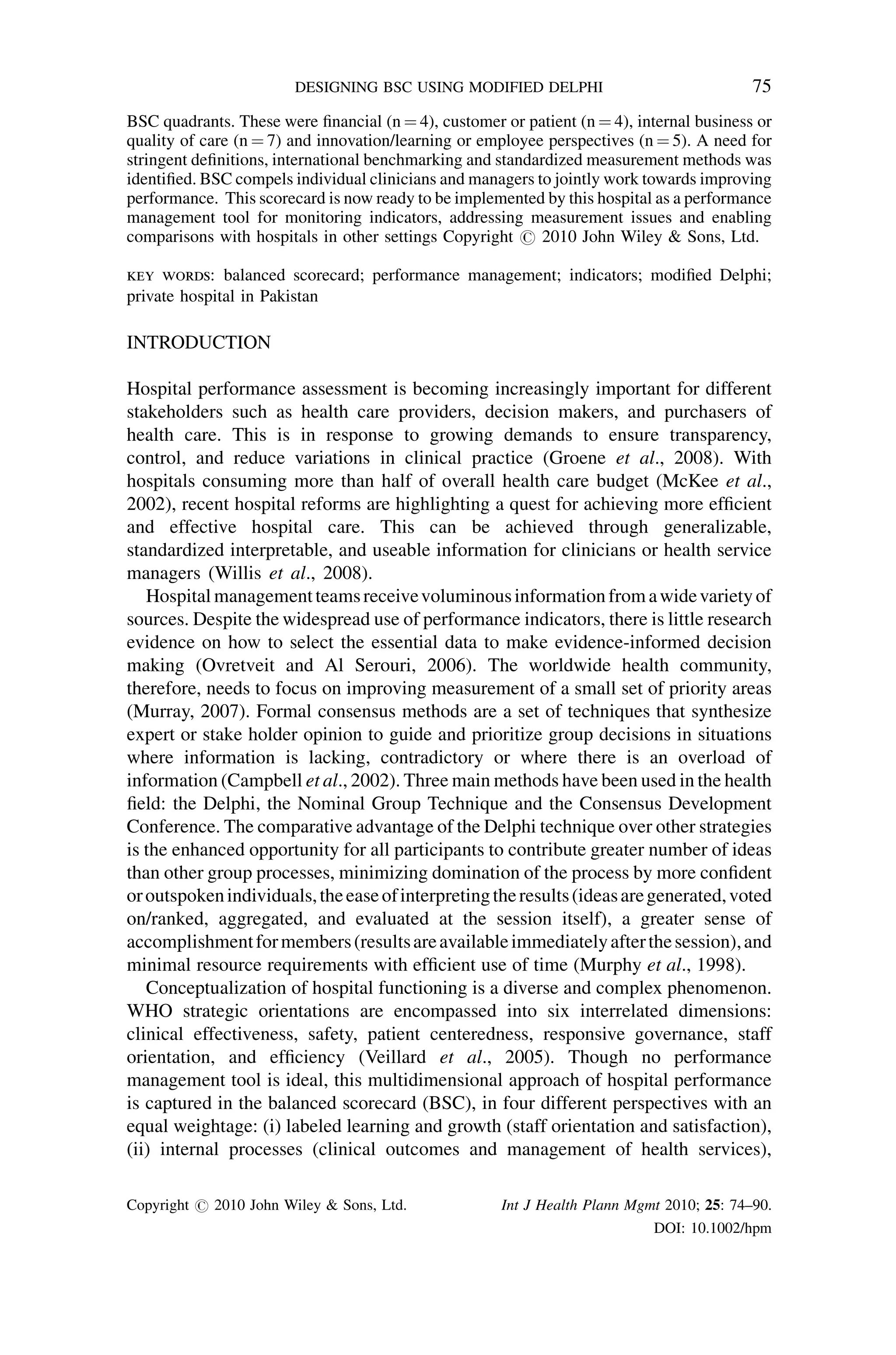 DESIGNING BSC USING MODIFIED DELPHI 75

BSC quadrants. These were financial (n = 4), customer or patient (n = 4), internal business or quality of care (n = 7) and innovation/learning or employee perspectives (n = 5). A need for stringent definitions, international benchmarking and standardized measurement methods was identified. BSC compels individual clinicians and managers to jointly work towards improving performance. This scorecard is now ready to be implemented by this hospital as a performance management tool for monitoring indicators, addressing measurement issues and enabling comparisons with hospitals in other settings Copyright © 2010 John Wiley & Sons, Ltd.

KEY WORDS: balanced scorecard; performance management; indicators; modified Delphi; private hospital in Pakistan

INTRODUCTION

Hospital performance assessment is becoming increasingly important for different stakeholders such as health care providers, decision makers, and purchasers of health care. This is in response to growing demands to ensure transparency, control, and reduce variations in clinical practice (Groene et al., 2008). With hospitals consuming more than half of overall health care budget (McKee et al., 2002), recent hospital reforms are highlighting a quest for achieving more efficient and effective hospital care. This can be achieved through generalizable, standardized interpretable, and useable information for clinicians or health service managers (Willis et al., 2008).

Hospital management teams receive voluminous information from a wide variety of sources. Despite the widespread use of performance indicators, there is little research evidence on how to select the essential data to make evidence-informed decision making (Ovretveit and Al Serouri, 2006). The worldwide health community, therefore, needs to focus on improving measurement of a small set of priority areas (Murray, 2007). Formal consensus methods are a set of techniques that synthesize expert or stake holder opinion to guide and prioritize group decisions in situations where information is lacking, contradictory or where there is an overload of information (Campbell et al., 2002). Three main methods have been used in the health field: the Delphi, the Nominal Group Technique and the Consensus Development Conference. The comparative advantage of the Delphi technique over other strategies is the enhanced opportunity for all participants to contribute greater number of ideas than other group processes, minimizing domination of the process by more confident or outspoken individuals, the ease of interpreting the results (ideas are generated, voted on/ranked, aggregated, and evaluated at the session itself), a greater sense of accomplishment for members (results are available immediately after the session), and minimal resource requirements with efficient use of time (Murphy et al., 1998).

Conceptualization of hospital functioning is a diverse and complex phenomenon. WHO strategic orientations are encompassed into six interrelated dimensions: clinical effectiveness, safety, patient centeredness, responsive governance, staff orientation, and efficiency (Veillard et al., 2005). Though no performance management tool is ideal, this multidimensional approach of hospital performance is captured in the balanced scorecard (BSC), in four different perspectives with an equal weightage: (i) labeled learning and growth (staff orientation and satisfaction), (ii) internal processes (clinical outcomes and management of health services),

Copyright © 2010 John Wiley & Sons, Ltd. Int J Health Plann Mgmt 2010; 25: 74–90.
DOI: 10.1002/hpm